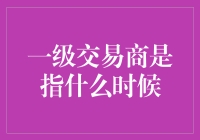 一级交易商是指什么时候